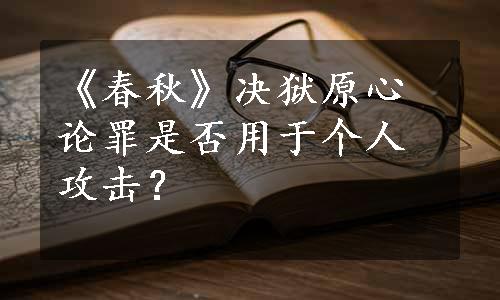 《春秋》决狱原心论罪是否用于个人攻击？